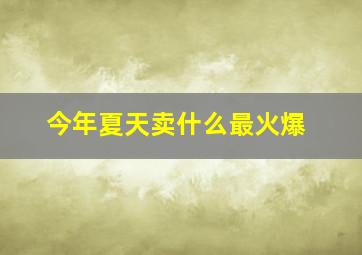 今年夏天卖什么最火爆